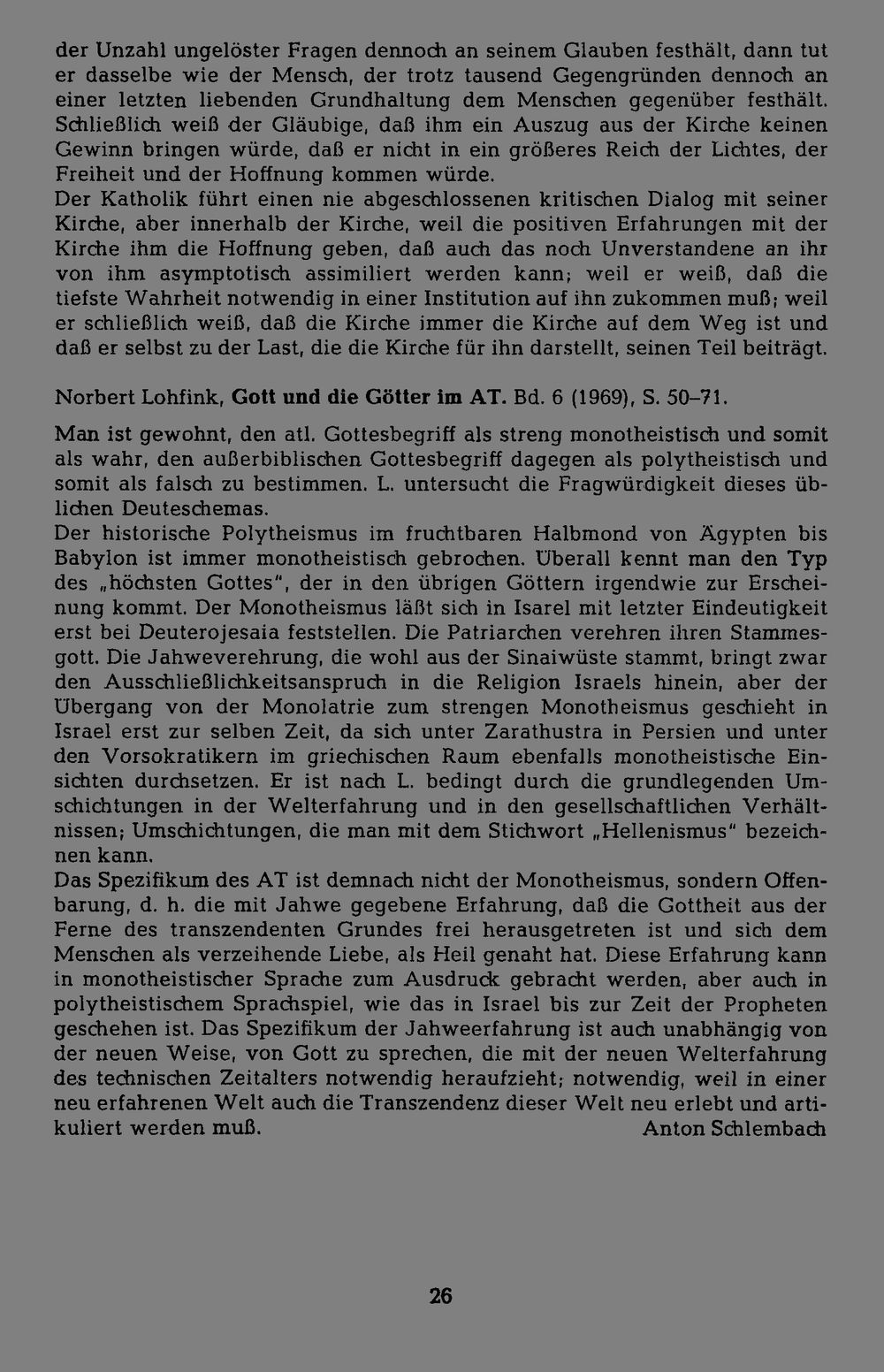 der Unzahl ungelöster Fragen dennoch an seinem Glauben festhält, dann tut er dasselbe wie der Mensch, der trotz tausend Gegengründen dennoch an einer letzten liebenden Grundhaltung dem Menschen gegenüber festhält. Schließlich weiß der Gläubige, daß ihm ein Auszug aus der Kirche keinen Gewinn bringen würde, daß er nicht in ein größeres Reich der Lichtes, der Freiheit und der Hoffnung kommen würde.

Der Katholik führt einen nie abgeschlossenen kritischen Dialog mit seiner Kirche, aber innerhalb der Kirche, weil die positiven Erfahrungen mit der Kirche ihm die Hoffnung geben, daß auch das noch Unverstandene an ihr von ihm asymptotisch assimiliert werden kann; weil er weiß, daß die tiefste Wahrheit notwendig in einer Institution auf ihn zukommen muß; weil er schließlich weiß, daß die Kirche immer die Kirche auf dem Weg ist und daß er selbst zu der Last, die die Kirche für ihn darstellt, seinen Teil beiträgt.

Norbert Lohfink, Gott und die Götter im AT. Bd. 6 (1969), S. 50–71.

Man ist gewohnt, den atl. Gottesbegriff als streng monotheistisch und somit als wahr, den außerbiblischen Gottesbegriff dagegen als polytheistisch und somit als falsch zu bestimmen. L. untersucht die Fragwürdigkeit dieses üblichen Deuteschemas.

Der historische Polytheismus im fruchtbaren Halbmond von Ägypten bis Babylon ist immer monotheistisch gebrochen. Überall kennt man den Typ des „höchsten Gottes", der in den übrigen Göttern irgendwie zur Erscheinung kommt. Der Monotheismus läßt sich in Isarel mit letzter Eindeutigkeit erst bei Deuterojesaia feststellen. Die Patriarchen verehren ihren Stammesgott. Die Jahweverehrung, die wohl aus der Sinaiwüste stammt, bringt zwar den Ausschließlichkeitsanspruch in die Religion Israels hinein, aber der Übergang von der Monolatrie zum strengen Monotheismus geschieht in Israel erst zur selben Zeit, da sich unter Zarathustra in Persien und unter den Vorsokratikern im griechischen Raum ebenfalls monotheistische Einsichten durchsetzen. Er ist nach L. bedingt durch die grundlegenden Umschichtungen in der Welterfahrung und in den gesellschaftlichen Verhältnissen; Umschichtungen, die man mit dem Stichwort „Hellenismus" bezeichnen kann.

Das Spezifikum des AT ist demnach nicht der Monotheismus, sondern Offenbarung, d. h. die mit Jahwe gegebene Erfahrung, daß die Gottheit aus der Ferne des transzendenten Grundes frei herausgetreten ist und sich dem Menschen als verzeihende Liebe, als Heil genaht hat. Diese Erfahrung kann in monotheistischer Sprache zum Ausdruck gebracht werden, aber auch in polytheistischem Sprachspiel, wie das in Israel bis zur Zeit der Propheten geschehen ist. Das Spezifikum der Jahweerfahrung ist auch unabhängig von der neuen Weise, von Gott zu sprechen, die mit der neuen Welterfahrung des technischen Zeitalters notwendig heraufzieht; notwendig, weil in einer neu erfahrenen Welt auch die Transzendenz dieser Welt neu erlebt und artikuliert werden muß.
Anton Schlembach

26